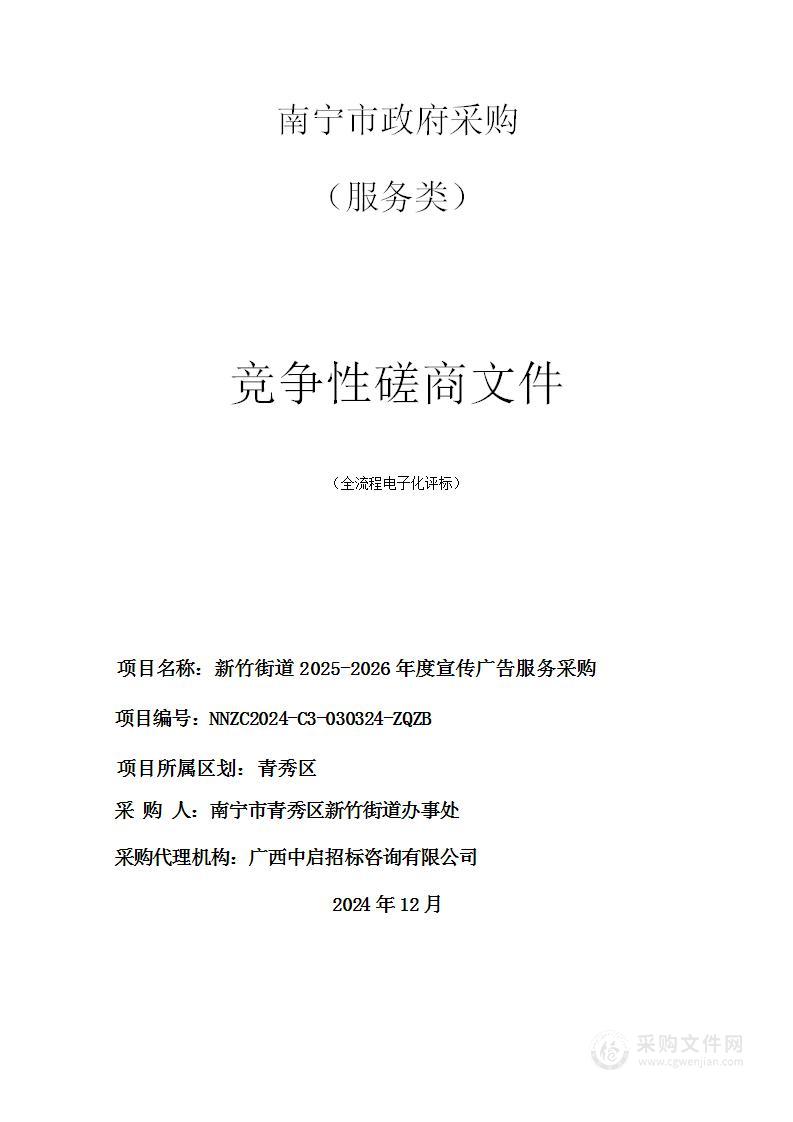 南宁市政府采购

（服务类）

竞争性磋商文件

（全流程电子化评标）

项目名称：新竹街道 2025-2026 年度宣传广告服务采购

项目编号：NNZC2024-C3-030324-ZQZB

项目所属区划：青秀区

采 购 人：南宁市青秀区新竹街道办事处

采购代理机构：广西中启招标咨询有限公司

2024 年 12 月

采购文件网
www.cgwenjian.com